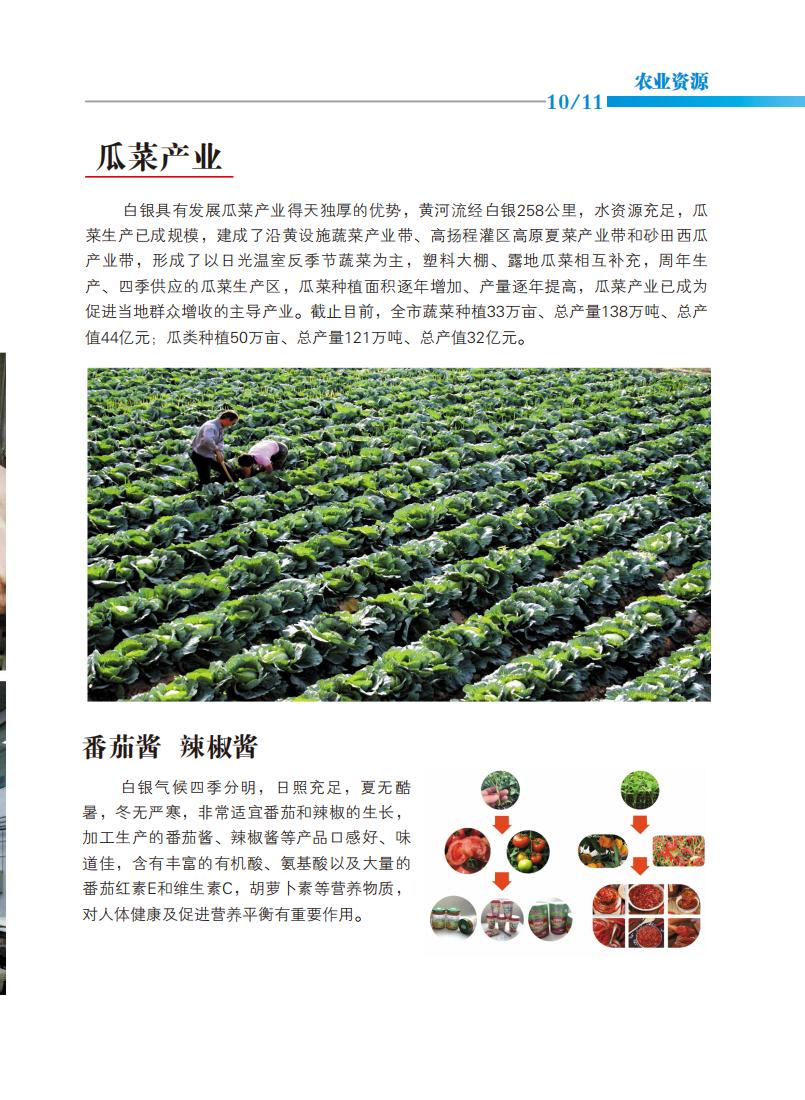 农业资源

10/11

瓜菜产业

白银具有发展瓜菜产业得天独厚的优势，黄河流经白银258公里，水资源充足，瓜菜生产已成规模，建成了沿黄设施蔬菜产业带、高扬程灌区高原夏菜产业带和砂田西瓜产业带，形成了以日光温室反季节蔬菜为主，塑料大棚、露地瓜菜相互补充，周年生产、四季供应的瓜菜生产区，瓜菜种植面积逐年增加、产量逐年提高，瓜菜产业已成为促进当地群众增收的主导产业。截止目前，全市蔬菜种植33万亩、总产量138万吨、总产值44亿元；瓜类种植50万亩、总产量121万吨、总产值32亿元。

番茄酱 辣椒酱

白银气候四季分明，日照充足，夏无酷暑，冬无严寒，非常适宜番茄和辣椒的生长，加工生产的番茄酱、辣椒酱等产品口感好、味道佳，含有丰富的有机酸、氨基酸以及大量的番茄红素E和维生素C，胡萝卜素等营养物质，对人体健康及促进营养平衡有重要作用。